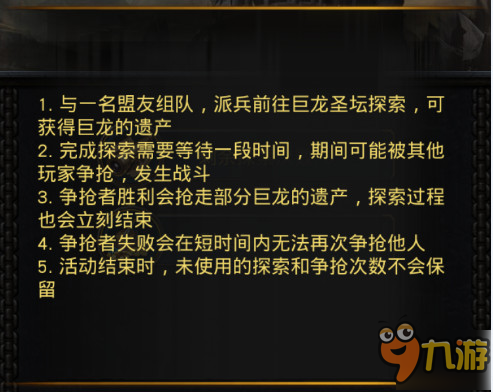 1. 与一名盟友组队，派兵前往巨龙圣坛探索，可获得巨龙的遗产
2. 完成探索需要等待一段时间，期间可能被其他玩家争抢，发生战斗
3. 争抢者胜利会抢走部分巨龙的遗产，探索过程也会立刻结束
4. 争抢者失败会在短时间内无法再次争抢他人
5. 活动结束时，未使用的探索和争抢次数不会保留

九游